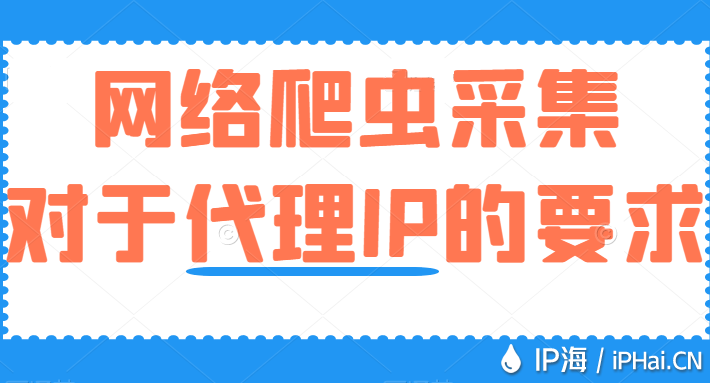 网络爬虫采集
对于代理IP的要求

IP海 / iPHai.CN